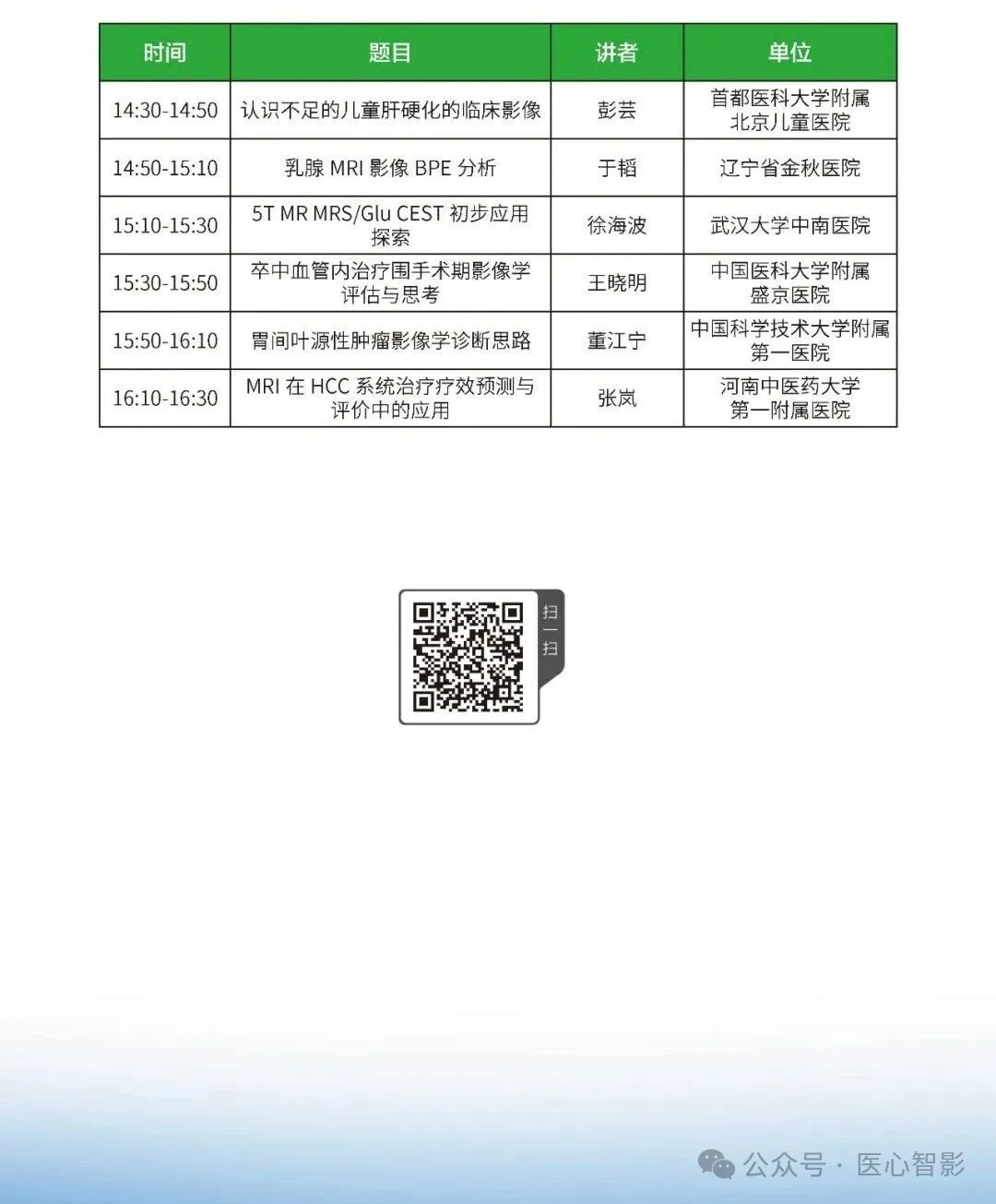 | 时间 | 题目 | 讲者 | 单位 |
|---|---|---|---|
| 14:30-14:50 | 认识不足的儿童肝硬化的临床影像 | 彭芸 | 首都医科大学附属北京儿童医院 |
| 14:50-15:10 | 乳腺 MRI 影像 BPE 分析 | 于韬 | 辽宁省金秋医院 |
| 15:10-15:30 | 5T MR MRS/Glu CEST 初步应用探索 | 徐海波 | 武汉大学中南医院 |
| 15:30-15:50 | 卒中血管内治疗围手术期影像学评估与思考 | 王晓明 | 中国医科大学附属盛京医院 |
| 15:50-16:10 | 胃间叶源性肿瘤影像学诊断思路 | 董江宁 | 中国科学技术大学附属第一医院 |
| 16:10-16:30 | MRI 在 HCC 系统治疗疗效预测与评价中的应用 | 张岚 | 河南中医药大学第一附属医院 |

扫一扫

公众号 · 医心智影